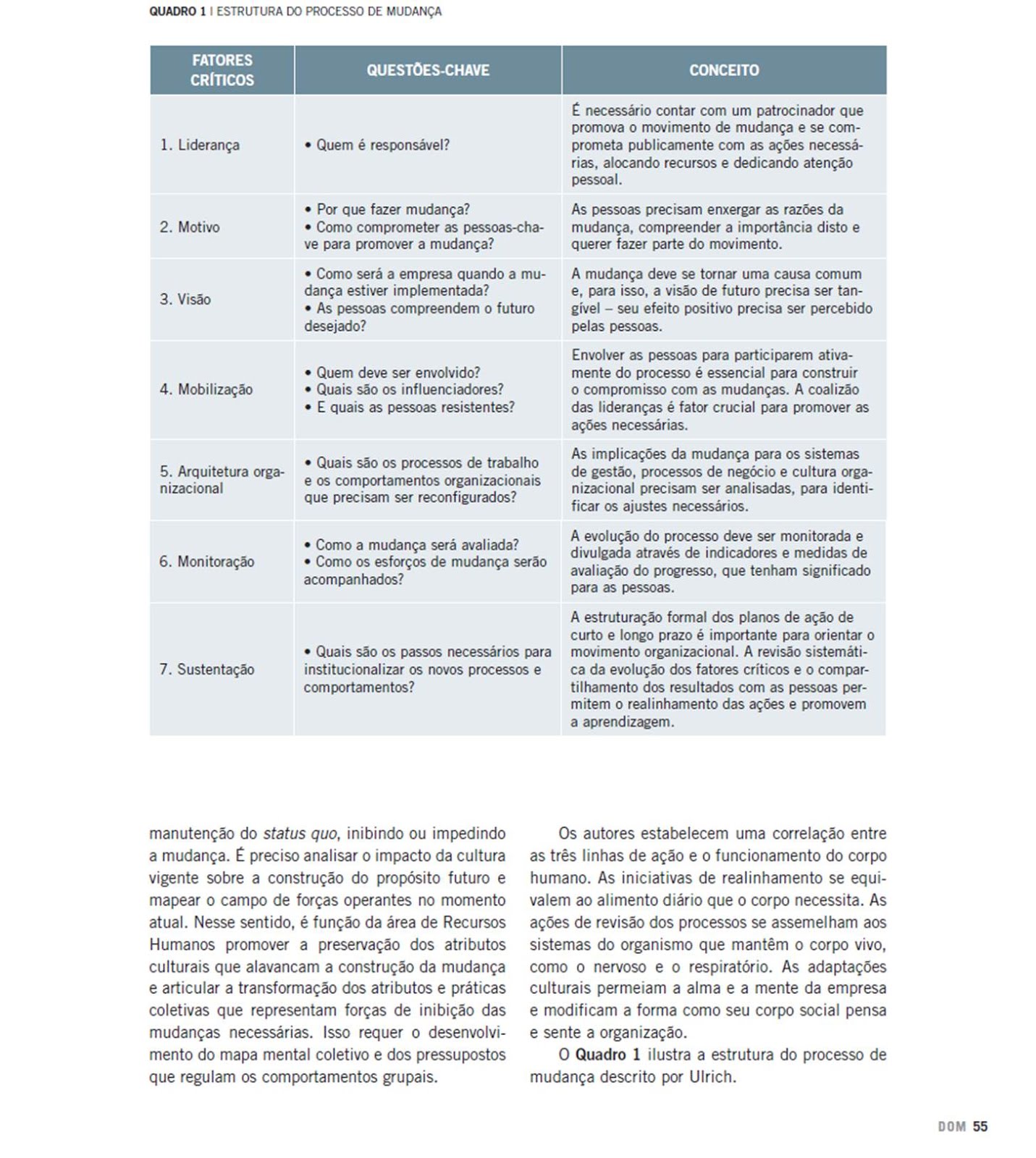 QUADRO 1 | ESTRUTURA DO PROCESSO DE MUDANÇA

| FATORES CRÍTICOS | QUESTÕES-CHAVE | CONCEITO |
|---|---|---|
| 1. Liderança | • Quem é responsável? | É necessário contar com um patrocinador que promova o movimento de mudança e se comprometa publicamente com as ações necessárias, alocando recursos e dedicando atenção pessoal. |
| 2. Motivo | • Por que fazer mudança? • Como comprometer as pessoas-chave para promover a mudança? | As pessoas precisam enxergar as razões da mudança, compreender a importância disto e querer fazer parte do movimento. |
| 3. Visão | • Como será a empresa quando a mudança estiver implementada? • As pessoas compreendem o futuro desejado? | A mudança deve se tornar uma causa comum e, para isso, a visão de futuro precisa ser tangível – seu efeito positivo precisa ser percebido pelas pessoas. |
| 4. Mobilização | • Quem deve ser envolvido? • Quais são os influenciadores? • E quais as pessoas resistentes? | Envolver as pessoas para participarem ativamente do processo é essencial para construir o compromisso com as mudanças. A coalizão das lideranças é fator crucial para promover as ações necessárias. |
| 5. Arquitetura organizacional | • Quais são os processos de trabalho e os comportamentos organizacionais que precisam ser reconfigurados? | As implicações da mudança para os sistemas de gestão, processos de negócio e cultura organizacional precisam ser analisadas, para identificar os ajustes necessários. |
| 6. Monitoração | • Como a mudança será avaliada? • Como os esforços de mudança serão acompanhados? | A evolução do processo deve ser monitorada e divulgada através de indicadores e medidas de avaliação do progresso, que tenham significado para as pessoas. |
| 7. Sustentação | • Quais são os passos necessários para institucionalizar os novos processos e comportamentos? | A estruturação formal dos planos de ação de curto e longo prazo é importante para orientar o movimento organizacional. A revisão sistemática da evolução dos fatores críticos e o compartilhamento dos resultados com as pessoas permitem o realinhamento das ações e promovem a aprendizagem. |

manutenção do status quo, inibindo ou impedindo a mudança. É preciso analisar o impacto da cultura vigente sobre a construção do propósito futuro e mapear o campo de forças operantes no momento atual. Nesse sentido, é função da área de Recursos Humanos promover a preservação dos atributos culturais que alavancam a construção da mudança e articular a transformação dos atributos e práticas coletivas que representam forças de inibição das mudanças necessárias. Isso requer o desenvolvimento do mapa mental coletivo e dos pressupostos que regulam os comportamentos grupais.

Os autores estabelecem uma correlação entre as três linhas de ação e o funcionamento do corpo humano. As iniciativas de realinhamento se equivalem ao alimento diário que o corpo necessita. As ações de revisão dos processos se assemelham aos sistemas do organismo que mantêm o corpo vivo, como o nervoso e o respiratório. As adaptações culturais permeiam a alma e a mente da empresa e modificam a forma como seu corpo social pensa e sente a organização.

O Quadro 1 ilustra a estrutura do processo de mudança descrito por Ulrich.

DOM 55